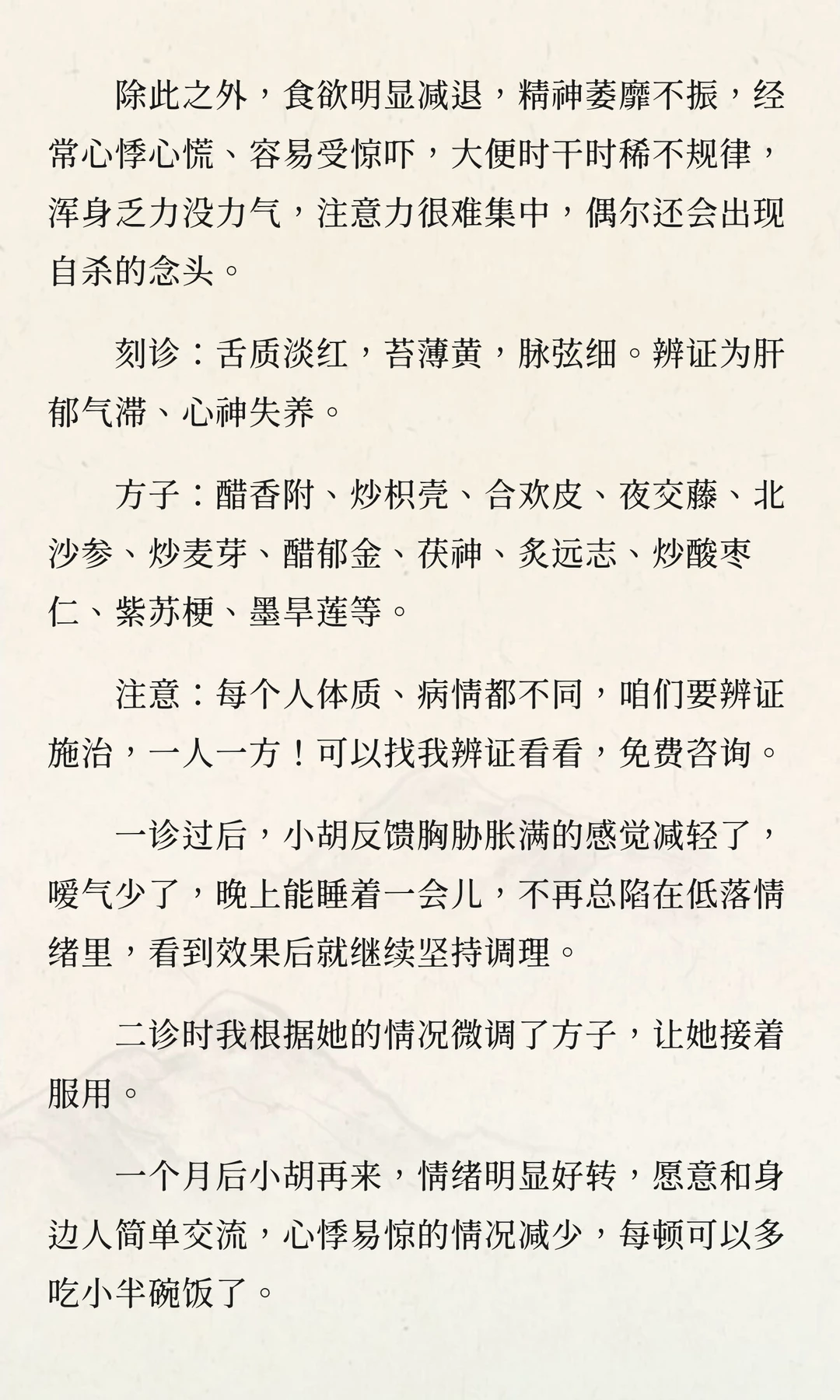 除此之外，食欲明显减退，精神萎靡不振，经常心悸心慌、容易受惊吓，大便时干时稀不规律，浑身乏力没力气，注意力很难集中，偶尔还会出现自杀的念头。

刻诊：舌质淡红，苔薄黄，脉弦细。辨证为肝郁气滞、心神失养。

方子：醋香附、炒枳壳、合欢皮、夜交藤、北沙参、炒麦芽、醋郁金、茯神、炙远志、炒酸枣仁、紫苏梗、墨旱莲等。

注意：每个人体质、病情都不同，咱们要辨证施治，一人一方！可以找我辨证看看，免费咨询。

一诊过后，小胡反馈胸胁胀满的感觉减轻了，嗳气少了，晚上能睡着一会儿，不再总陷在低落情绪里，看到效果后就继续坚持调理。

二诊时我根据她的情况微调了方子，让她接着服用。

一个月后小胡再来，情绪明显好转，愿意和身边人简单交流，心悸易惊的情况减少，每顿可以多吃小半碗饭了。